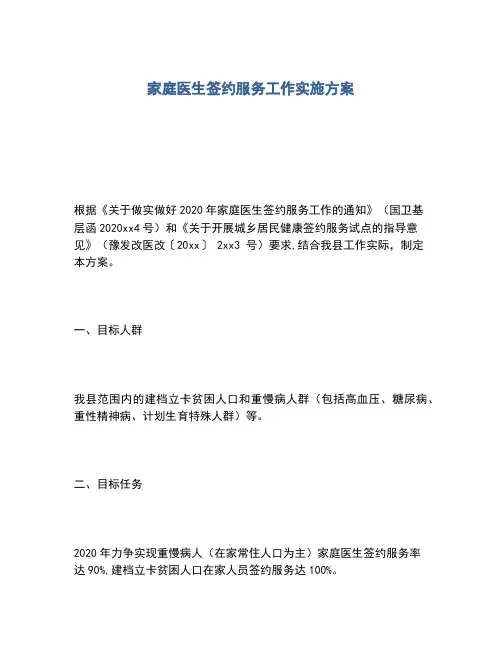 家庭医生签约服务工作实施方案

根据《关于做实做好 2020 年家庭医生签约服务工作的通知》（国卫基层函 2020xx4 号）和《关于开展城乡居民健康签约服务试点的指导意见》（豫发改医改〔20xx〕 2xx3 号）要求,结合我县工作实际，制定本方案。

一、目标人群

我县范围内的建档立卡贫困人口和重慢病人群（包括高血压、糖尿病、重性精神病、计划生育特殊人群）等。

二、目标任务

2020 年力争实现重慢病人（在家常住人口为主）家庭医生签约服务率达 90%,建档立卡贫困人口在家人员签约服务达 100%。